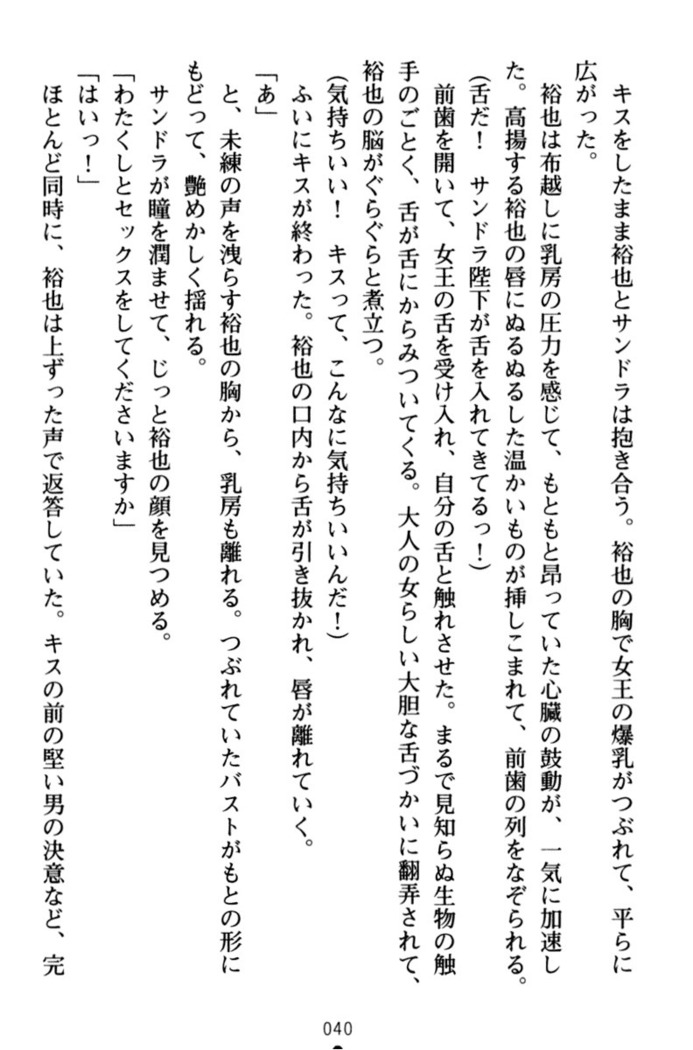 キスをしたまま裕也とサンドラは抱き合う。裕也の胸で女王の爆乳がつぶれて、平らに広がった。

裕也は布越しに乳房の圧力を感じて、もともと昂っていた心臓の鼓動が、一気に加速した。高揚する裕也の唇にぬるぬるした温かいものが挿しこまれて、前歯の列をなぞられる。

(舌だ！　サンドラ陛下が舌を入れてきてるっ！)

前歯を開いて、女王の舌を受け入れ、自分の舌と触れさせた。まるで見知らぬ生物の触手のごとく、舌が舌にからみついてくる。大人の女らしい大胆な舌づかいに翻弄されて、裕也の脳がぐらぐらと煮立つ。

(気持ちいい！　キスって、こんなに気持ちいいんだ！)

ふいにキスが終わった。裕也の口内から舌が引き抜かれ、唇が離れていく。

「あ」

と、未練の声を洩らす裕也の胸から、乳房も離れる。つぶれていたバストがもとの形にもどって、艶めかしく揺れる。

サンドラが瞳を潤ませて、じっと裕也の顔を見つめる。

「わたくしとセックスをしてくださいますか」

「はいっ！」

ほとんど同時に、裕也は上ずった声で返答していた。キスの前の堅い男の決意など、完

040